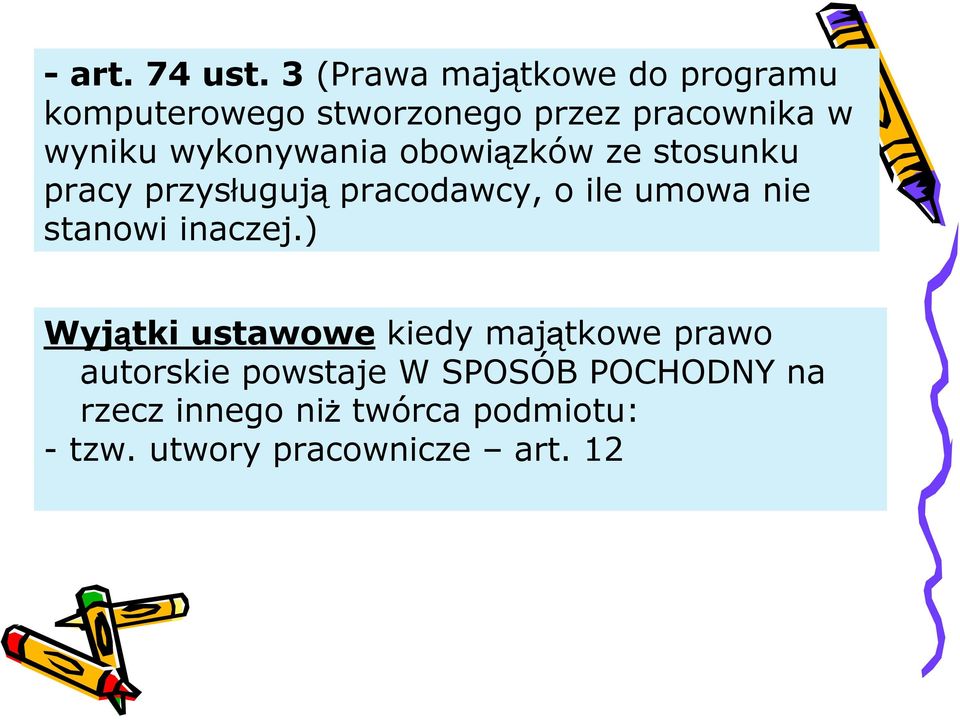 - art. 74 ust. 3 (Prawa majątkowe do programu komputerowego stworzonego przez pracownika w wyniku wykonywania obowiązków ze stosunku pracy przysługują pracodawcy, o ile umowa nie stanowi inaczej.)

Wyjątki ustawowe kiedy majątkowe prawo autorskie powstaje W SPOSÓB POCHODNY na rzecz innego niż twórca podmiotu:
- tzw. utwory pracownicze – art. 12